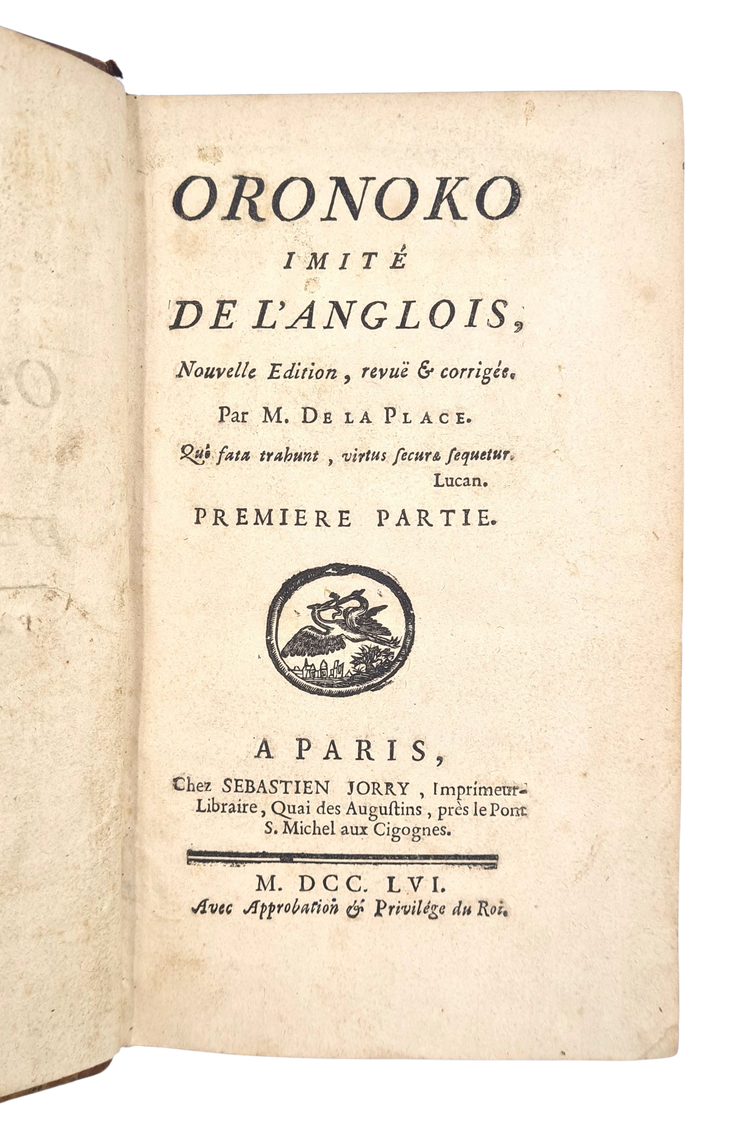 ORONOKO
IMITÉ
DE L'ANGLOIS,
Nouvelle Edition, revuë & corrigée.
Par M. DE LA PLACE.
Quò fata trahunt, virtus secura sequetur.
Lucan.
PREMIERE PARTIE.

A PARIS,
Chez SEBASTIEN JORRY, Imprimeur-Libraire, Quai des Augustins, près le Pont S. Michel aux Cigognes.

M. DCC. LVI.
Avec Approbation & Privilége du Roi.